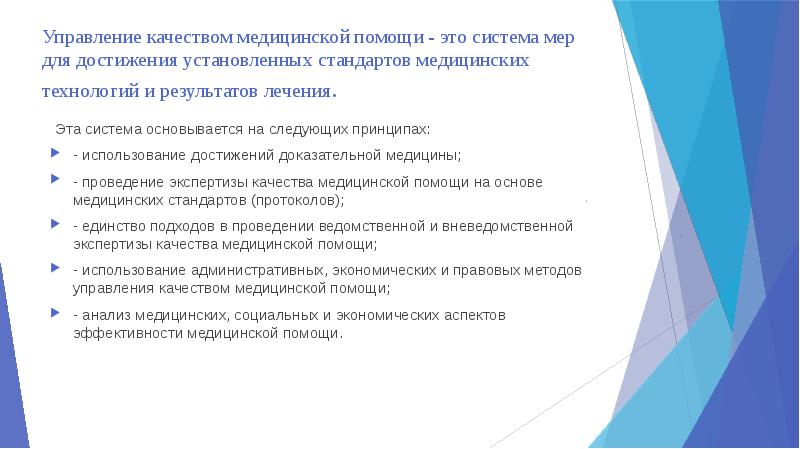 Управление качеством медицинской помощи - это система мер для достижения установленных стандартов медицинских технологий и результатов лечения.

Эта система основывается на следующих принципах:

- использование достижений доказательной медицины;

- проведение экспертизы качества медицинской помощи на основе медицинских стандартов (протоколов);

- единство подходов в проведении ведомственной и вневедомственной экспертизы качества медицинской помощи;

- использование административных, экономических и правовых методов управления качеством медицинской помощи;

- анализ медицинских, социальных и экономических аспектов эффективности медицинской помощи.